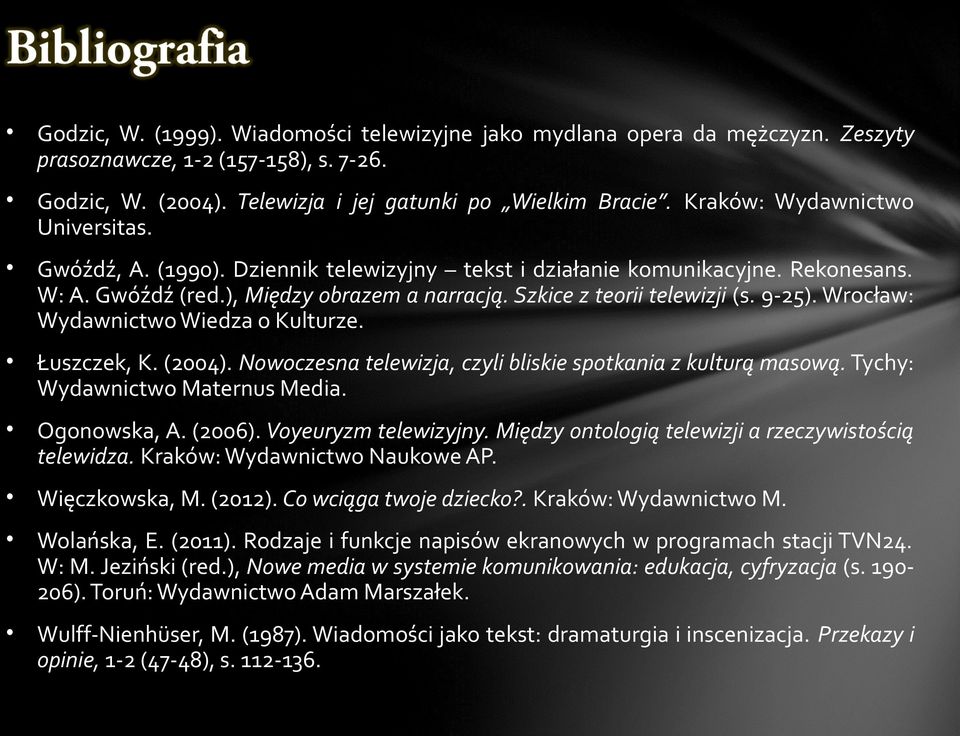 Bibliografia

• Godzic, W. (1999). Wiadomości telewizyjne jako mydlana opera da mężczyzn. Zeszyty prasoznawcze, 1-2 (157-158), s. 7-26.

• Godzic, W. (2004). Telewizja i jej gatunki po „Wielkim Bracie". Kraków: Wydawnictwo Universitas.

• Gwóźdź, A. (1990). Dziennik telewizyjny – tekst i działanie komunikacyjne. Rekonesans. W: A. Gwóźdź (red.), Między obrazem a narracją. Szkice z teorii telewizji (s. 9-25). Wrocław: Wydawnictwo Wiedza o Kulturze.

• Łuszczek, K. (2004). Nowoczesna telewizja, czyli bliskie spotkania z kulturą masową. Tychy: Wydawnictwo Maternus Media.

• Ogonowska, A. (2006). Voyeuryzm telewizyjny. Między ontologią telewizji a rzeczywistością telewidza. Kraków: Wydawnictwo Naukowe AP.

• Więczkowska, M. (2012). Co wciąga twoje dziecko?. Kraków: Wydawnictwo M.

• Wolańska, E. (2011). Rodzaje i funkcje napisów ekranowych w programach stacji TVN24. W: M. Jeziński (red.), Nowe media w systemie komunikowania: edukacja, cyfryzacja (s. 190-206). Toruń: Wydawnictwo Adam Marszałek.

• Wulff-Nienhüser, M. (1987). Wiadomości jako tekst: dramaturgia i inscenizacja. Przekazy i opinie, 1-2 (47-48), s. 112-136.